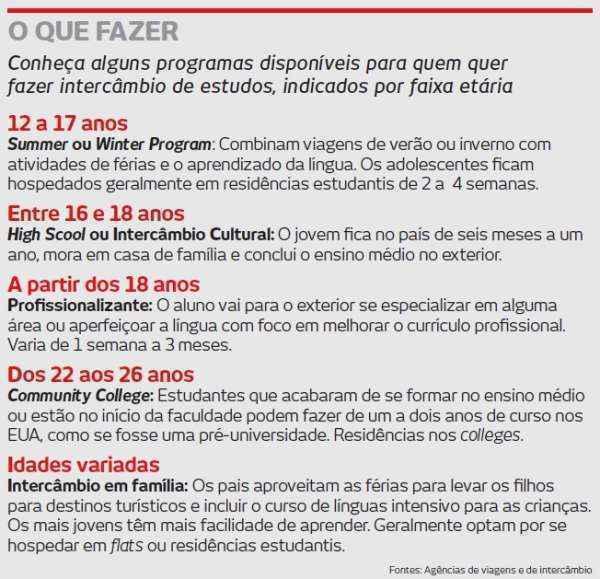 O QUE FAZER

Conheça alguns programas disponíveis para quem quer fazer intercâmbio de estudos, indicados por faixa etária

12 a 17 anos
Summer ou Winter Program: Combinam viagens de verão ou inverno com atividades de férias e o aprendizado da língua. Os adolescentes ficam hospedados geralmente em residências estudantis de 2 a 4 semanas.

Entre 16 e 18 anos
High Scool ou Intercâmbio Cultural: O jovem fica no país de seis meses a um ano, mora em casa de família e conclui o ensino médio no exterior.

A partir dos 18 anos
Profissionalizante: O aluno vai para o exterior se especializar em alguma área ou aperfeiçoar a língua com foco em melhorar o currículo profissional. Varia de 1 semana a 3 meses.

Dos 22 aos 26 anos
Community College: Estudantes que acabaram de se formar no ensino médio ou estão no início da faculdade podem fazer de um a dois anos de curso nos EUA, como se fosse uma pré-universidade. Residências nos colleges.

Idades variadas
Intercâmbio em família: Os pais aproveitam as férias para levar os filhos para destinos turísticos e incluir o curso de línguas intensivo para as crianças. Os mais jovens têm mais facilidade de aprender. Geralmente optam por se hospedar em flats ou residências estudantis.

Fontes: Agências de viagens e de intercâmbio